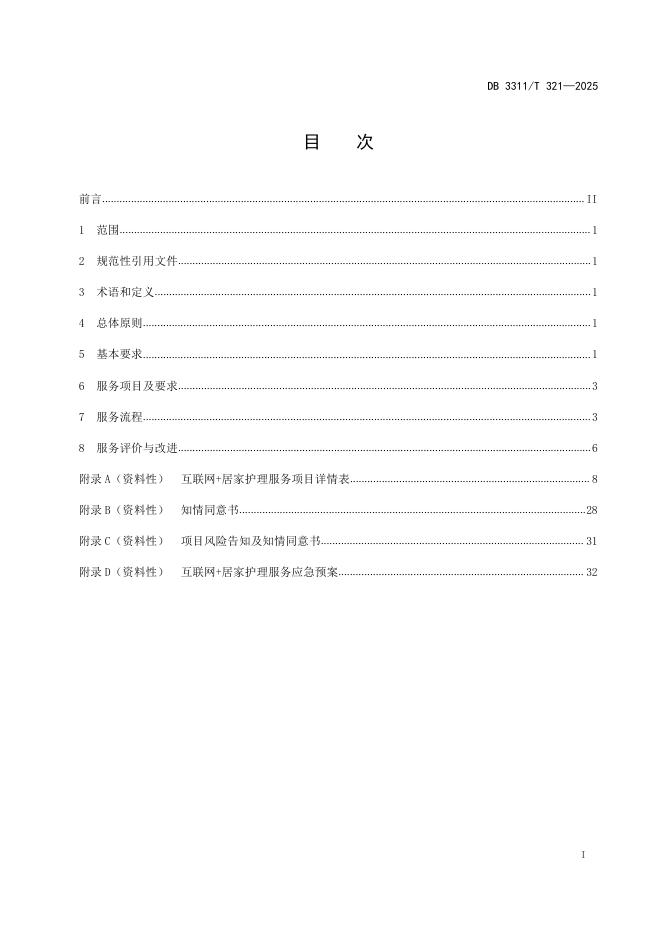 DB 3311/T 321—2025

目　次

前言 II
1 范围 1
2 规范性引用文件 1
3 术语和定义 1
4 总体原则 1
5 基本要求 1
6 服务项目及要求 3
7 服务流程 3
8 服务评价与改进 6
附录 A（资料性） 互联网+居家护理服务项目详情表 8
附录 B（资料性） 知情同意书 28
附录 C（资料性） 项目风险告知及知情同意书 31
附录 D（资料性） 互联网+居家护理服务应急预案 32

I